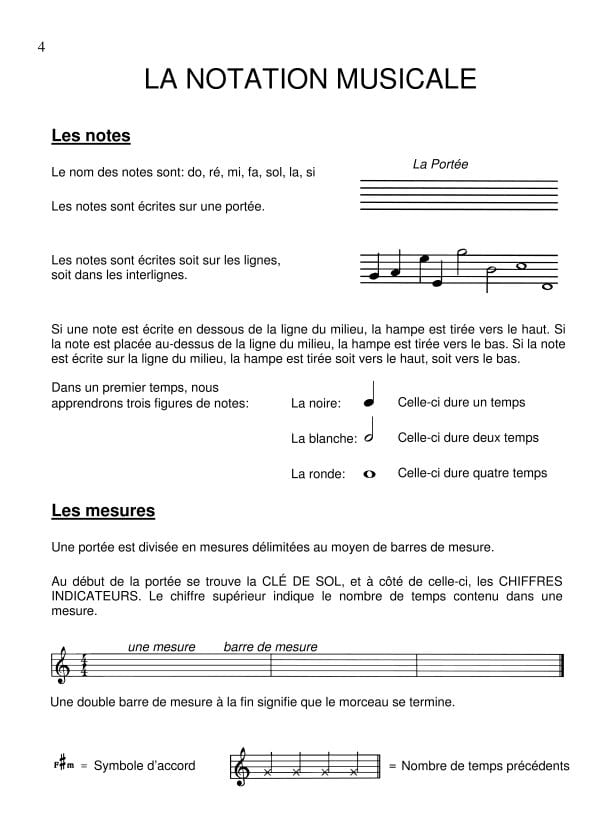 4

LA NOTATION MUSICALE

Les notes

Le nom des notes sont: do, ré, mi, fa, sol, la, si

La Portée

Les notes sont écrites sur une portée.

Les notes sont écrites soit sur les lignes, soit dans les interlignes.

Si une note est écrite en dessous de la ligne du milieu, la hampe est tirée vers le haut. Si la note est placée au-dessus de la ligne du milieu, la hampe est tirée vers le bas. Si la note est écrite sur la ligne du milieu, la hampe est tirée soit vers le haut, soit vers le bas.

Dans un premier temps, nous apprendrons trois figures de notes:

La noire: Celle-ci dure un temps

La blanche: Celle-ci dure deux temps

La ronde: Celle-ci dure quatre temps

Les mesures

Une portée est divisée en mesures délimitées au moyen de barres de mesure.

Au début de la portée se trouve la CLÉ DE SOL, et à côté de celle-ci, les CHIFFRES INDICATEURS. Le chiffre supérieur indique le nombre de temps contenu dans une mesure.

une mesure barre de mesure

$\frac{4}{4}$

Une double barre de mesure à la fin signifie que le morceau se termine.

F♯m = Symbole d'accord

= Nombre de temps précédents